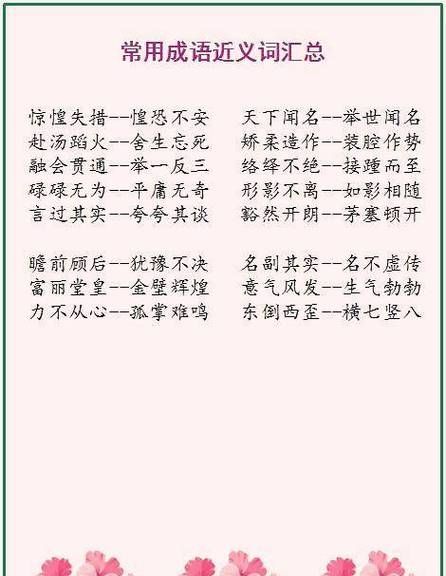 常用成语近义词汇总

惊惶失措--惶恐不安
赴汤蹈火--舍生忘死
融会贯通--举一反三
碌碌无为--平庸无奇
言过其实--夸夸其谈

瞻前顾后--犹豫不决
富丽堂皇--金壁辉煌
力不从心--孤掌难鸣

天下闻名--举世闻名
矫柔造作--装腔作势
络绎不绝--接踵而至
形影不离--如影相随
豁然开朗--茅塞顿开

名副其实--名不虚传
意气风发--生气勃勃
东倒西歪--横七竖八